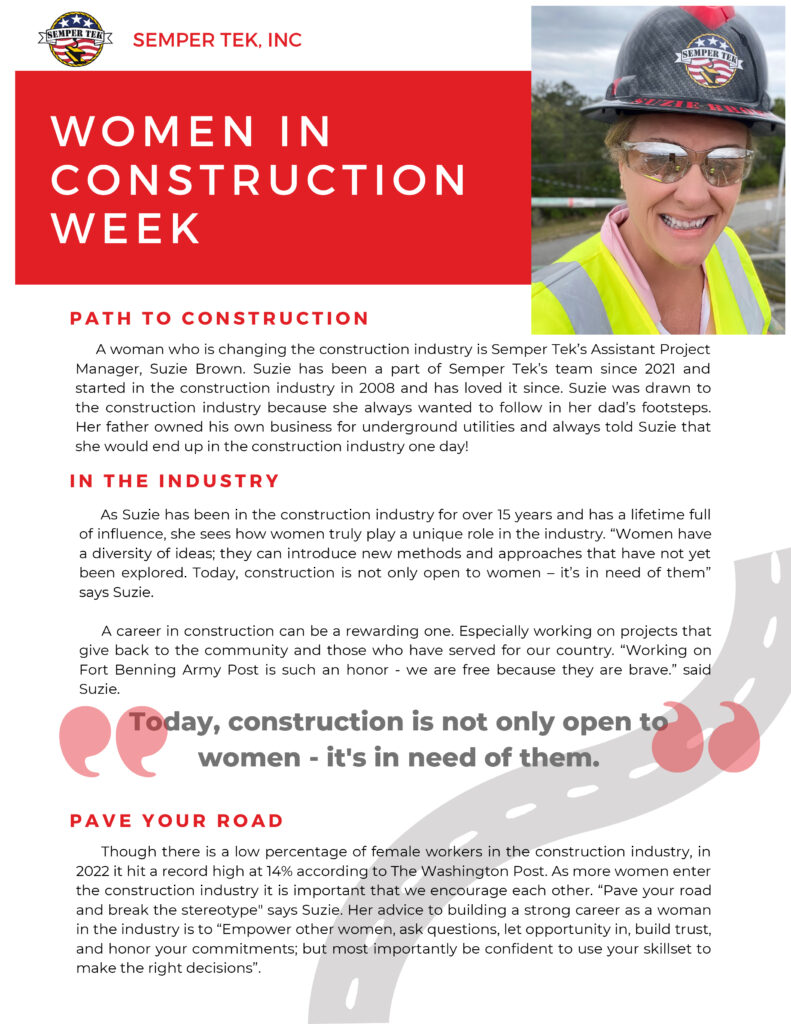 SEMPER TEK

SEMPER TEK, INC

WOMEN IN CONSTRUCTION WEEK

SEMPER TEK

SUZIE BROWN

PATH TO CONSTRUCTION

A woman who is changing the construction industry is Semper Tek's Assistant Project Manager, Suzie Brown. Suzie has been a part of Semper Tek's team since 2021 and started in the construction industry in 2008 and has loved it since. Suzie was drawn to the construction industry because she always wanted to follow in her dad's footsteps. Her father owned his own business for underground utilities and always told Suzie that she would end up in the construction industry one day!

IN THE INDUSTRY

As Suzie has been in the construction industry for over 15 years and has a lifetime full of influence, she sees how women truly play a unique role in the industry. "Women have a diversity of ideas; they can introduce new methods and approaches that have not yet been explored. Today, construction is not only open to women – it's in need of them" says Suzie.

A career in construction can be a rewarding one. Especially working on projects that give back to the community and those who have served for our country. "Working on Fort Benning Army Post is such an honor - we are free because they are brave." said Suzie.

Today, construction is not only open to women - it's in need of them.

PAVE YOUR ROAD

Though there is a low percentage of female workers in the construction industry, in 2022 it hit a record high at 14% according to The Washington Post. As more women enter the construction industry it is important that we encourage each other. "Pave your road and break the stereotype" says Suzie. Her advice to building a strong career as a woman in the industry is to "Empower other women, ask questions, let opportunity in, build trust, and honor your commitments; but most importantly be confident to use your skillset to make the right decisions".